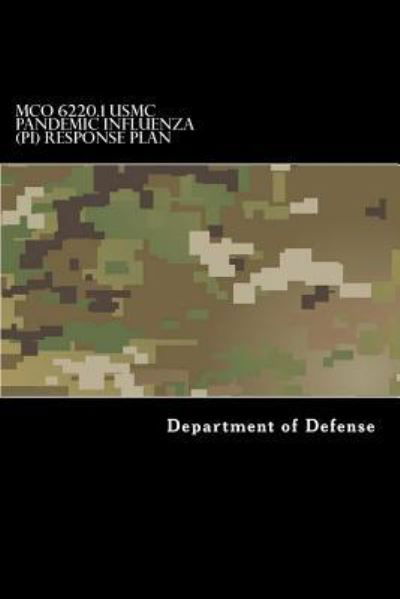 MCO 6220.1 USMC PANDEMIC INFLUENZA (PI) RESPONSE PLAN

Department of Defense